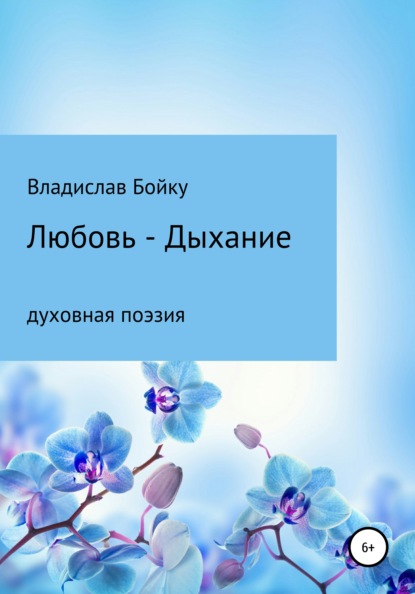 Владислав Бойку

Любовь - Дыхание

духовная поэзия

6+